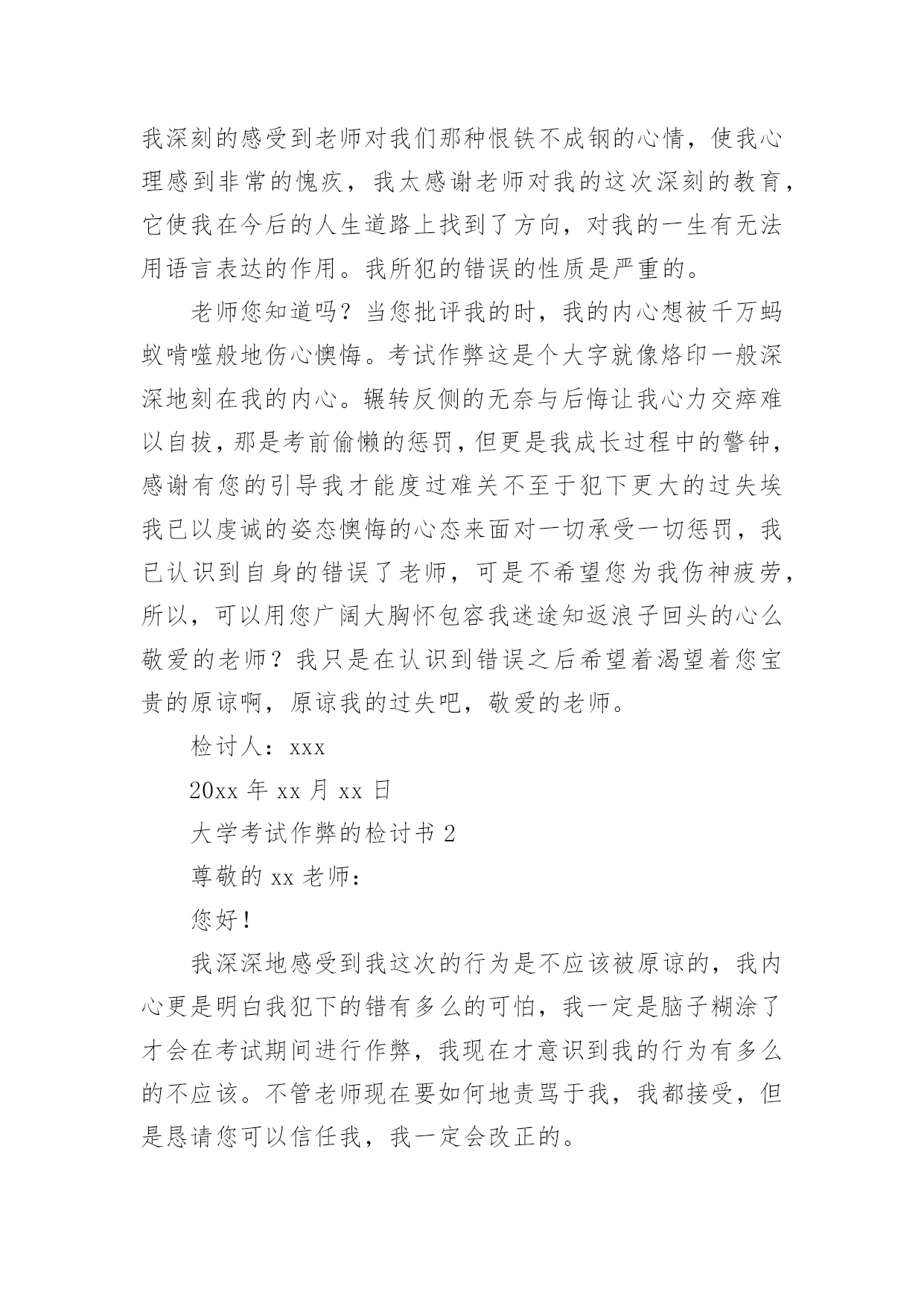 我深刻的感受到老师对我们那种恨铁不成钢的心情，使我心理感到非常的愧疚，我太感谢老师对我的这次深刻的教育，它使我在今后的人生道路上找到了方向，对我的一生有无法用语言表达的作用。我所犯的错误的性质是严重的。

老师您知道吗？当您批评我的时，我的内心想被千万蚂蚁啃噬般地伤心懊悔。考试作弊这是个大字就像烙印一般深深地刻在我的内心。辗转反侧的无奈与后悔让我心力交瘁难以自拔，那是考前偷懒的惩罚，但更是我成长过程中的警钟，感谢有您的引导我才能度过难关不至于犯下更大的过失埃我已以虔诚的姿态懊悔的心态来面对一切承受一切惩罚，我已认识到自身的错误了老师，可是不希望您为我伤神疲劳，所以，可以用您广阔大胸怀包容我迷途知返浪子回头的心么敬爱的老师？我只是在认识到错误之后希望着渴望着您宝贵的原谅啊，原谅我的过失吧，敬爱的老师。

检讨人：xxx

20xx 年 xx 月 xx 日

大学考试作弊的检讨书 2

尊敬的 xx 老师：

您好！

我深深地感受到我这次的行为是不应该被原谅的，我内心更是明白我犯下的错有多么的可怕，我一定是脑子糊涂了才会在考试期间进行作弊，我现在才意识到我的行为有多么的不应该。不管老师现在要如何地责骂于我，我都接受，但是恳请您可以信任我，我一定会改正的。